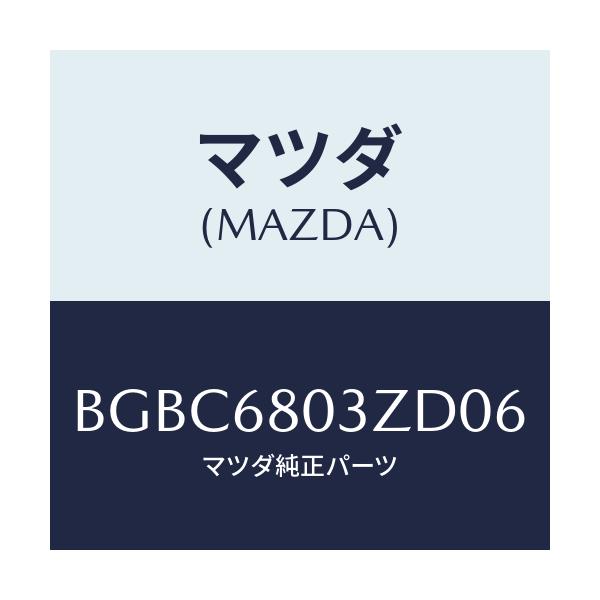 マツダ
(MAZDA)

BGBC6803ZD06
マツダ純正パーツ